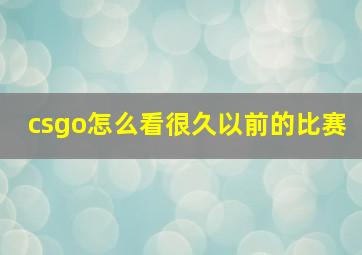 csgo怎么看很久以前的比赛